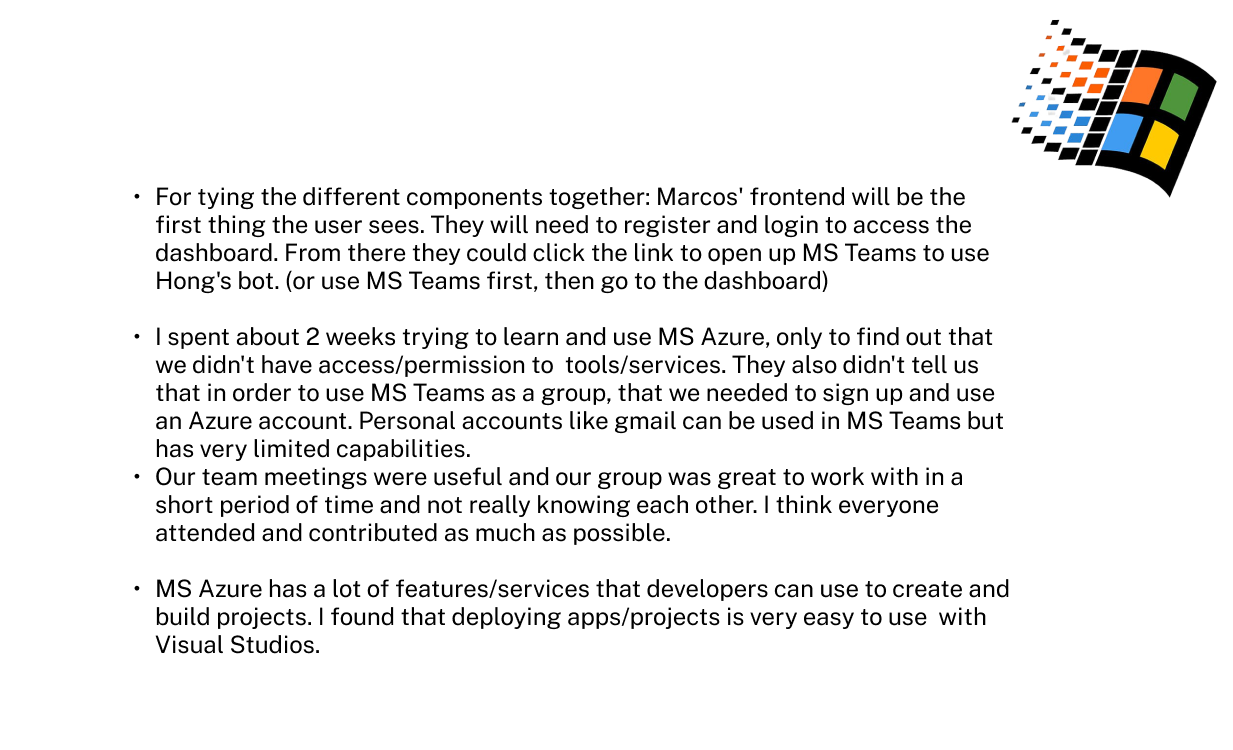 • For tying the different components together: Marcos' frontend will be the first thing the user sees. They will need to register and login to access the dashboard. From there they could click the link to open up MS Teams to use Hong's bot. (or use MS Teams first, then go to the dashboard)

• I spent about 2 weeks trying to learn and use MS Azure, only to find out that we didn't have access/permission to tools/services. They also didn't tell us that in order to use MS Teams as a group, that we needed to sign up and use an Azure account. Personal accounts like gmail can be used in MS Teams but has very limited capabilities.
• Our team meetings were useful and our group was great to work with in a short period of time and not really knowing each other. I think everyone attended and contributed as much as possible.

• MS Azure has a lot of features/services that developers can use to create and build projects. I found that deploying apps/projects is very easy to use with Visual Studios.